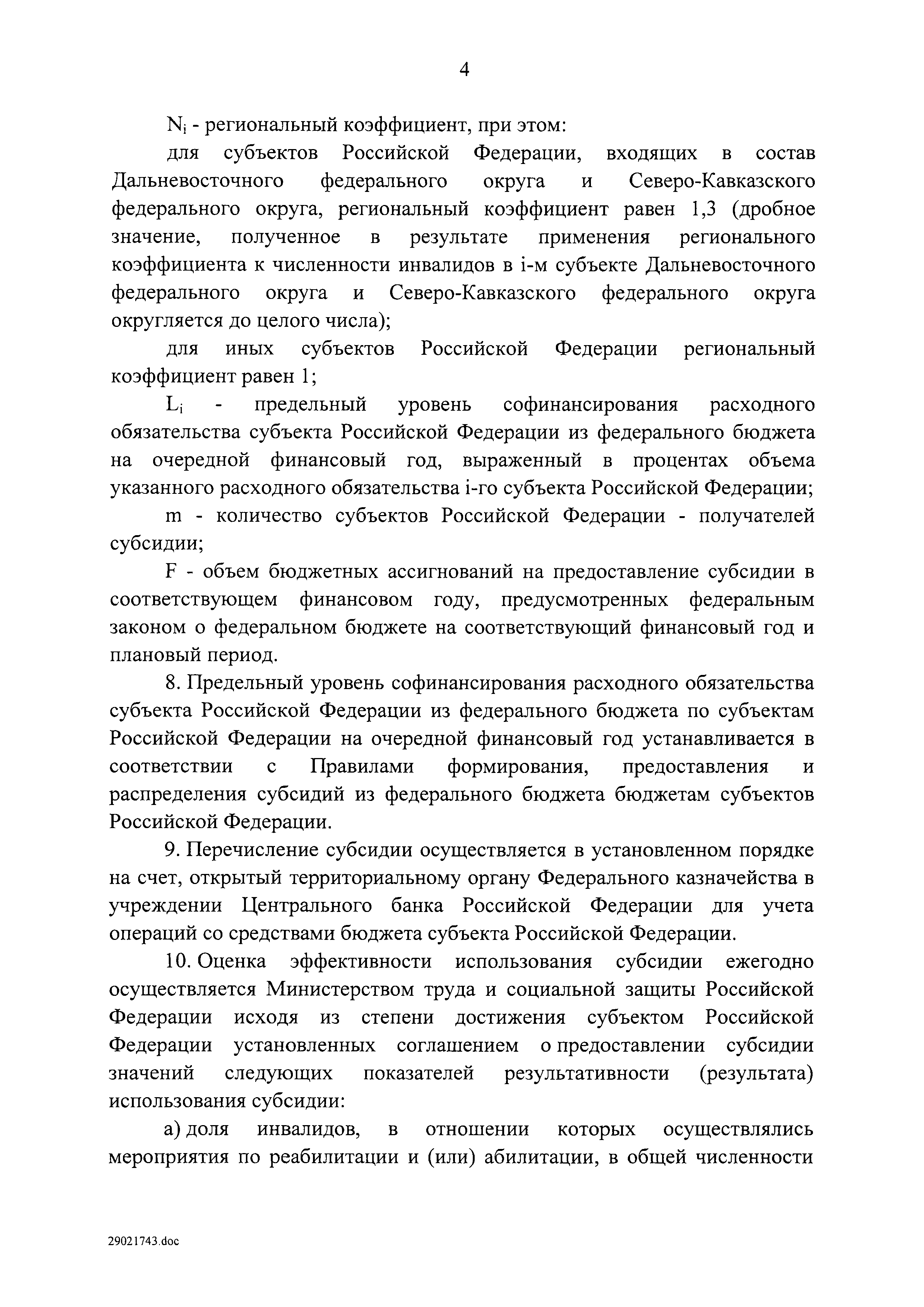 4

$N_i$ - региональный коэффициент, при этом:

для субъектов Российской Федерации, входящих в состав Дальневосточного федерального округа и Северо-Кавказского федерального округа, региональный коэффициент равен 1,3 (дробное значение, полученное в результате применения регионального коэффициента к численности инвалидов в i-м субъекте Дальневосточного федерального округа и Северо-Кавказского федерального округа округляется до целого числа);

для иных субъектов Российской Федерации региональный коэффициент равен 1;

$L_i$ - предельный уровень софинансирования расходного обязательства субъекта Российской Федерации из федерального бюджета на очередной финансовый год, выраженный в процентах объема указанного расходного обязательства i-го субъекта Российской Федерации;

m - количество субъектов Российской Федерации - получателей субсидии;

F - объем бюджетных ассигнований на предоставление субсидии в соответствующем финансовом году, предусмотренных федеральным законом о федеральном бюджете на соответствующий финансовый год и плановый период.

8. Предельный уровень софинансирования расходного обязательства субъекта Российской Федерации из федерального бюджета по субъектам Российской Федерации на очередной финансовый год устанавливается в соответствии с Правилами формирования, предоставления и распределения субсидий из федерального бюджета бюджетам субъектов Российской Федерации.

9. Перечисление субсидии осуществляется в установленном порядке на счет, открытый территориальному органу Федерального казначейства в учреждении Центрального банка Российской Федерации для учета операций со средствами бюджета субъекта Российской Федерации.

10. Оценка эффективности использования субсидии ежегодно осуществляется Министерством труда и социальной защиты Российской Федерации исходя из степени достижения субъектом Российской Федерации установленных соглашением о предоставлении субсидии значений следующих показателей результативности (результата) использования субсидии:

а) доля инвалидов, в отношении которых осуществлялись мероприятия по реабилитации и (или) абилитации, в общей численности

29021743.doc